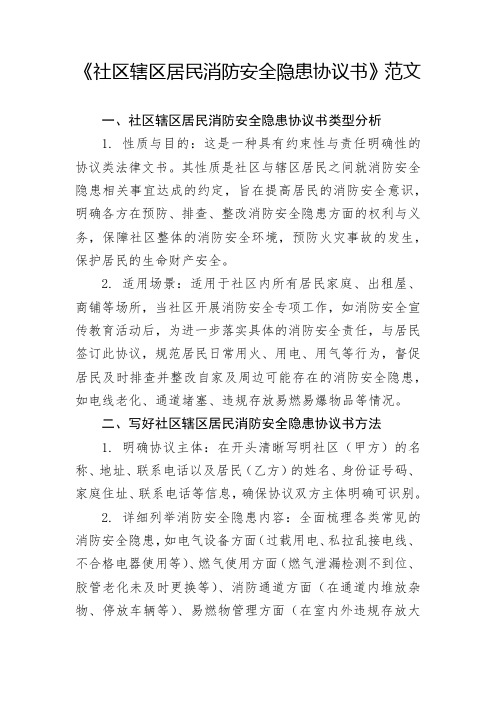 《社区辖区居民消防安全隐患协议书》范文

一、社区辖区居民消防安全隐患协议书类型分析

1. 性质与目的：这是一种具有约束性与责任明确性的协议类法律文书。其性质是社区与辖区居民之间就消防安全隐患相关事宜达成的约定，旨在提高居民的消防安全意识，明确各方在预防、排查、整改消防安全隐患方面的权利与义务，保障社区整体的消防安全环境，预防火灾事故的发生，保护居民的生命财产安全。

2. 适用场景：适用于社区内所有居民家庭、出租屋、商铺等场所，当社区开展消防安全专项工作，如消防安全宣传教育活动后，为进一步落实具体的消防安全责任，与居民签订此协议，规范居民日常用火、用电、用气等行为，督促居民及时排查并整改自家及周边可能存在的消防安全隐患，如电线老化、通道堵塞、违规存放易燃易爆物品等情况。

二、写好社区辖区居民消防安全隐患协议书方法

1. 明确协议主体：在开头清晰写明社区（甲方）的名称、地址、联系电话以及居民（乙方）的姓名、身份证号码、家庭住址、联系电话等信息，确保协议双方主体明确可识别。

2. 详细列举消防安全隐患内容：全面梳理各类常见的消防安全隐患，如电气设备方面（过载用电、私拉乱接电线、不合格电器使用等）、燃气使用方面（燃气泄漏检测不到位、胶管老化未及时更换等）、消防通道方面（在通道内堆放杂物、停放车辆等）、易燃物管理方面（在室内外违规存放大